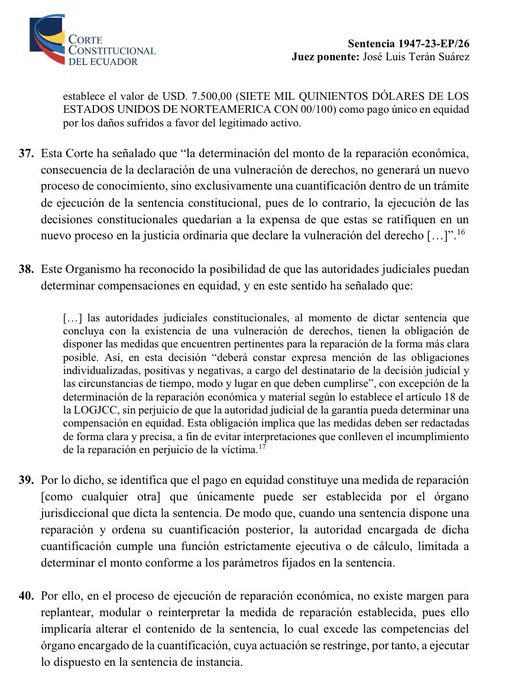 CORTE CONSTITUCIONAL DEL ECUADOR

Sentencia 1947-23-EP/26
Juez ponente: José Luis Terán Suárez

establece el valor de USD. 7.500,00 (SIETE MIL QUINIENTOS DÓLARES DE LOS ESTADOS UNIDOS DE NORTEAMERICA CON 00/100) como pago único en equidad por los daños sufridos a favor del legitimado activo.

37. Esta Corte ha señalado que "la determinación del monto de la reparación económica, consecuencia de la declaración de una vulneración de derechos, no generará un nuevo proceso de conocimiento, sino exclusivamente una cuantificación dentro de un trámite de ejecución de la sentencia constitucional, pues de lo contrario, la ejecución de las decisiones constitucionales quedarían a la expensa de que estas se ratifiquen en un nuevo proceso en la justicia ordinaria que declare la vulneración del derecho […]".$^{16}$

38. Este Organismo ha reconocido la posibilidad de que las autoridades judiciales puedan determinar compensaciones en equidad, y en este sentido ha señalado que:

[…] las autoridades judiciales constitucionales, al momento de dictar sentencia que concluya con la existencia de una vulneración de derechos, tienen la obligación de disponer las medidas que encuentren pertinentes para la reparación de la forma más clara posible. Así, en esta decisión "deberá constar expresa mención de las obligaciones individualizadas, positivas y negativas, a cargo del destinatario de la decisión judicial y las circunstancias de tiempo, modo y lugar en que deben cumplirse", con excepción de la determinación de la reparación económica y material según lo establece el artículo 18 de la LOGJCC, sin perjuicio de que la autoridad judicial de la garantía pueda determinar una compensación en equidad. Esta obligación implica que las medidas deben ser redactadas de forma clara y precisa, a fin de evitar interpretaciones que conlleven el incumplimiento de la reparación en perjuicio de la víctima.$^{17}$

39. Por lo dicho, se identifica que el pago en equidad constituye una medida de reparación [como cualquier otra] que únicamente puede ser establecida por el órgano jurisdiccional que dicta la sentencia. De modo que, cuando una sentencia dispone una reparación y ordena su cuantificación posterior, la autoridad encargada de dicha cuantificación cumple una función estrictamente ejecutiva o de cálculo, limitada a determinar el monto conforme a los parámetros fijados en la sentencia.

40. Por ello, en el proceso de ejecución de reparación económica, no existe margen para replantear, modular o reinterpretar la medida de reparación establecida, pues ello implicaría alterar el contenido de la sentencia, lo cual excede las competencias del órgano encargado de la cuantificación, cuya actuación se restringe, por tanto, a ejecutar lo dispuesto en la sentencia de instancia.